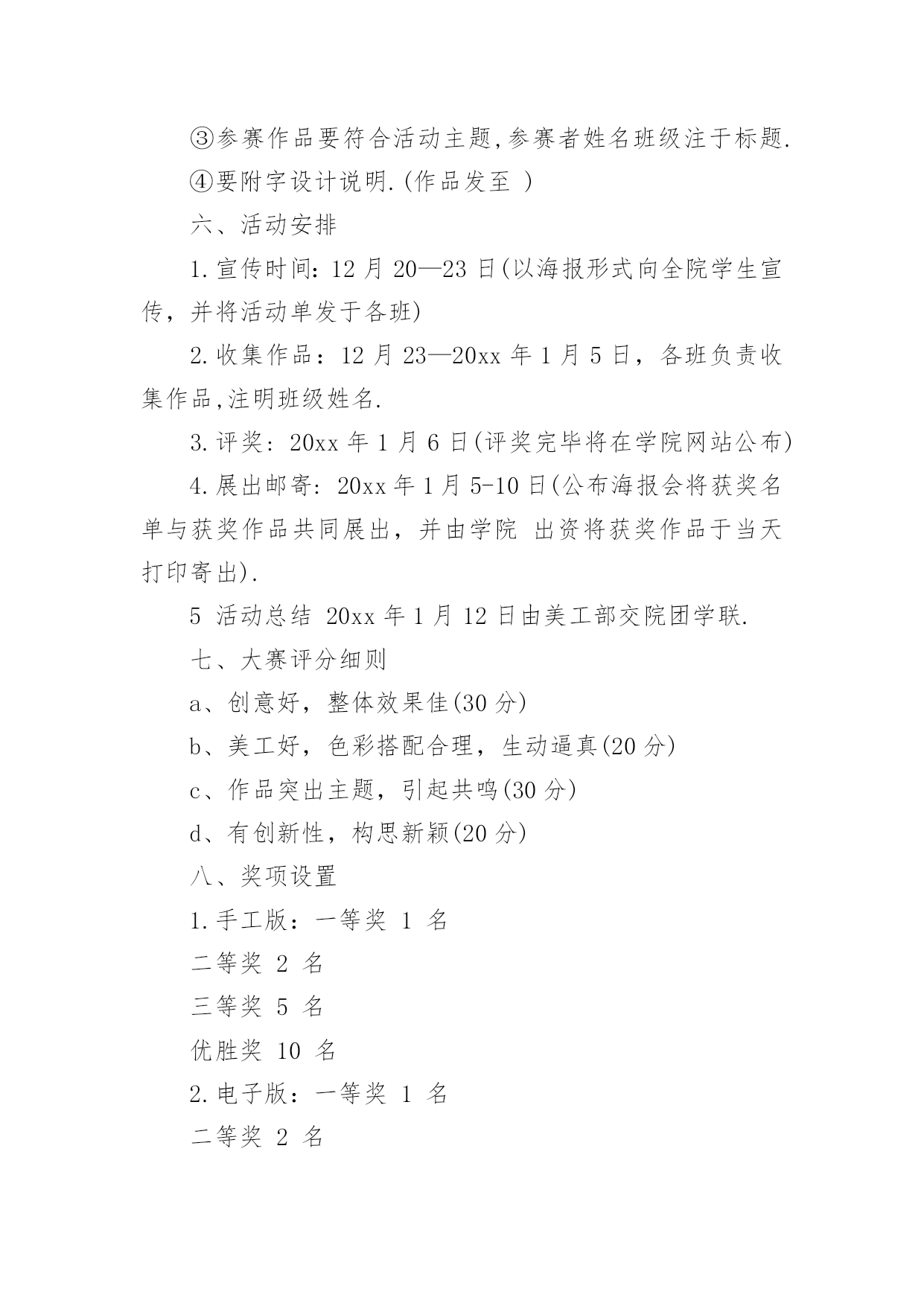 ③参赛作品要符合活动主题,参赛者姓名班级注于标题.

④要附字设计说明.(作品发至 )

六、活动安排

1.宣传时间：12 月 20—23 日(以海报形式向全院学生宣传，并将活动单发于各班)

2.收集作品：12 月 23—20xx 年 1 月 5 日，各班负责收集作品,注明班级姓名.

3.评奖：20xx 年 1 月 6 日(评奖完毕将在学院网站公布)

4.展出邮寄：20xx 年 1 月 5-10 日(公布海报会将获奖名单与获奖作品共同展出，并由学院 出资将获奖作品于当天打印寄出).

5 活动总结 20xx 年 1 月 12 日由美工部交院团学联.

七、大赛评分细则

a、创意好，整体效果佳(30 分)

b、美工好，色彩搭配合理，生动逼真(20 分)

c、作品突出主题，引起共鸣(30 分)

d、有创新性，构思新颖(20 分)

八、奖项设置

1.手工版：一等奖 1 名

二等奖 2 名

三等奖 5 名

优胜奖 10 名

2.电子版：一等奖 1 名

二等奖 2 名